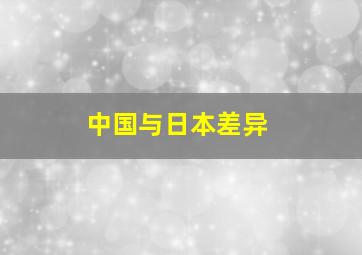 中国与日本差异